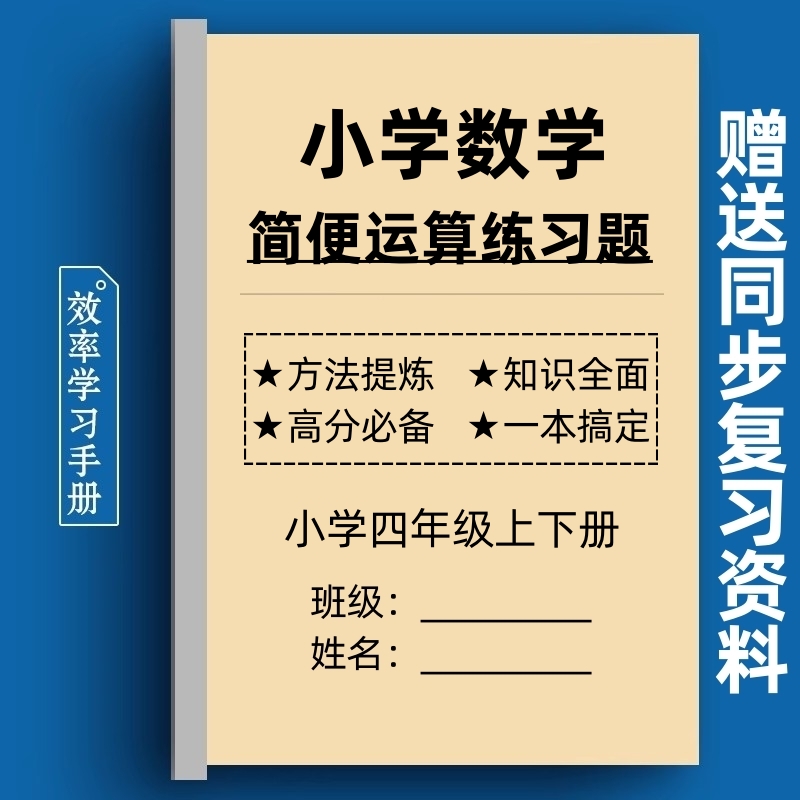 效率学习手册

小学数学

简便运算练习题

★方法提炼 ★知识全面
★高分必备 ★一本搞定

小学四年级上下册

班级：________
姓名：________

赠送同步复习资料